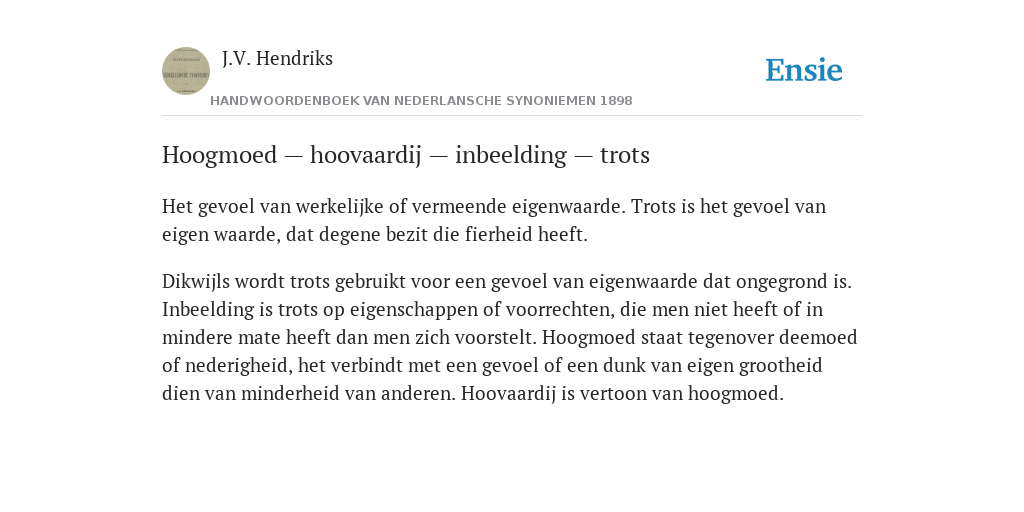 J.V. Hendriks

HANDWOORDENBOEK VAN NEDERLANSCHE SYNONIEMEN 1898

Ensie

Hoogmoed — hoovaardij — inbeelding — trots

Het gevoel van werkelijke of vermeende eigenwaarde. Trots is het gevoel van eigen waarde, dat degene bezit die fierheid heeft.

Dikwijls wordt trots gebruikt voor een gevoel van eigenwaarde dat ongegrond is. Inbeelding is trots op eigenschappen of voorrechten, die men niet heeft of in mindere mate heeft dan men zich voorstelt. Hoogmoed staat tegenover deemoed of nederigheid, het verbindt met een gevoel of een dunk van eigen grootheid dien van minderheid van anderen. Hoovaardij is vertoon van hoogmoed.